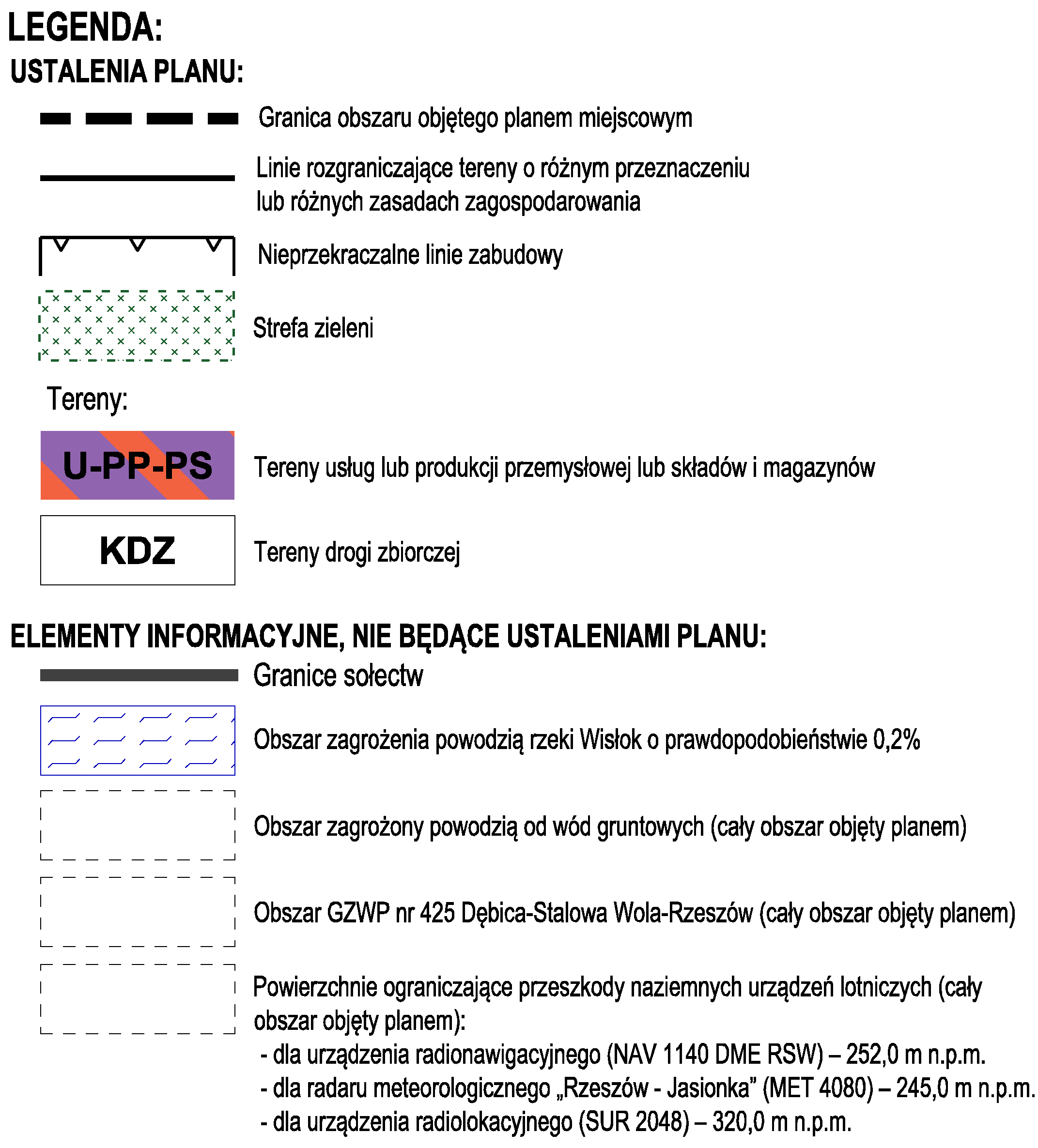 LEGENDA:

USTALENIA PLANU:

Granica obszaru objętego planem miejscowym

Linie rozgraniczające tereny o różnym przeznaczeniu lub różnych zasadach zagospodarowania

Nieprzekraczalne linie zabudowy

Strefa zieleni

Tereny:

U-PP-PS

Tereny usług lub produkcji przemysłowej lub składów i magazynów

KDZ

Tereny drogi zbiorczej

ELEMENTY INFORMACYJNE, NIE BĘDĄCE USTALENIAMI PLANU:

Granice sołectw

Obszar zagrożenia powodzią rzeki Wisłok o prawdopodobieństwie 0,2%

Obszar zagrożony powodzią od wód gruntowych (cały obszar objęty planem)

Obszar GZWP nr 425 Dębica-Stalowa Wola-Rzeszów (cały obszar objęty planem)

Powierzchnie ograniczające przeszkody naziemnych urządzeń lotniczych (cały obszar objęty planem):
- dla urządzenia radionawigacyjnego (NAV 1140 DME RSW) – 252,0 m n.p.m.
- dla radaru meteorologicznego „Rzeszów - Jasionka” (MET 4080) – 245,0 m n.p.m.
- dla urządzenia radiolokacyjnego (SUR 2048) – 320,0 m n.p.m.